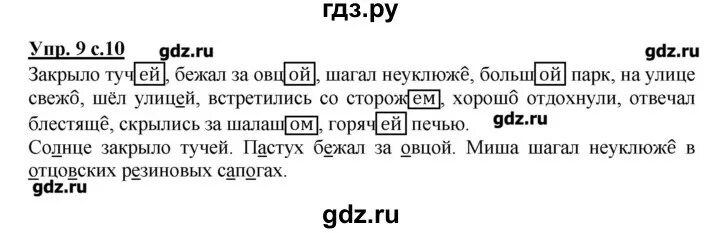 гдз.ру

Упр. 9 с.10 gdz.ru gdz.ru

Закрыло тучей, бежал за овцой, шагал неуклюжê, большой парк, на улице свежô, шёл улицей, встретились со сторожем, хорошô отдохнули, отвечал блестящê, скрылись за шалашом, горячей печью. gdz.ru

Солнце закрыло тучей. Пастух бежал за овцой. Миша шагал неуклюжê в отцовских резиновых сапогах.

gdz.ru

gdz.ru